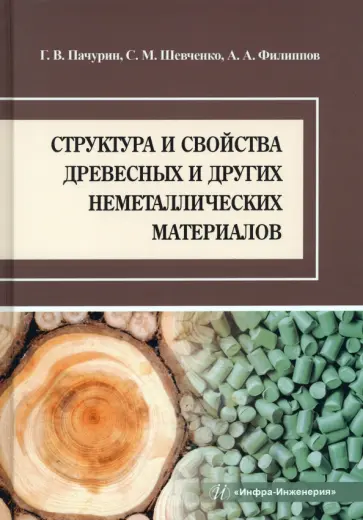 Г. В. Пачурин, С. М. Шевченко, А. А. Филиппов

СТРУКТУРА И СВОЙСТВА ДРЕВЕСНЫХ И ДРУГИХ НЕМЕТАЛЛИЧЕСКИХ МАТЕРИАЛОВ

«Инфра-Инженерия»